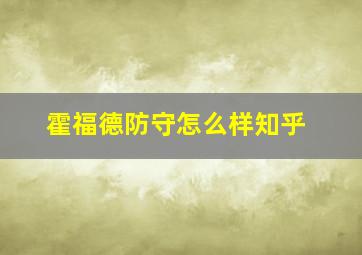 霍福德防守怎么样知乎